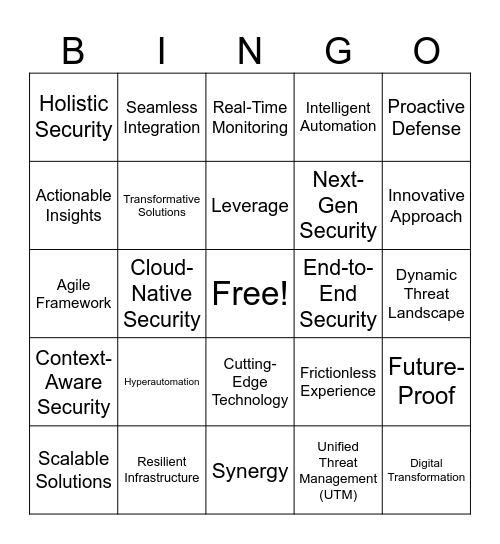 | B | I | N | G | O |
|---|---|---|---|---|
| Holistic Security | Seamless Integration | Real-Time Monitoring | Intelligent Automation | Proactive Defense |
| Actionable Insights | Transformative Solutions | Leverage | Next-Gen Security | Innovative Approach |
| Agile Framework | Cloud-Native Security | Free! | End-to-End Security | Dynamic Threat Landscape |
| Context-Aware Security | Hyperautomation | Cutting-Edge Technology | Frictionless Experience | Future-Proof |
| Scalable Solutions | Resilient Infrastructure | Synergy | Unified Threat Management (UTM) | Digital Transformation |